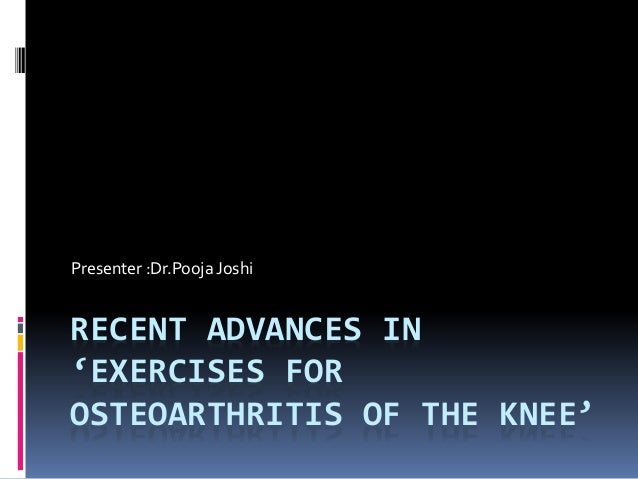 Presenter :Dr.Pooja Joshi

RECENT ADVANCES IN 'EXERCISES FOR OSTEOARTHRITIS OF THE KNEE'